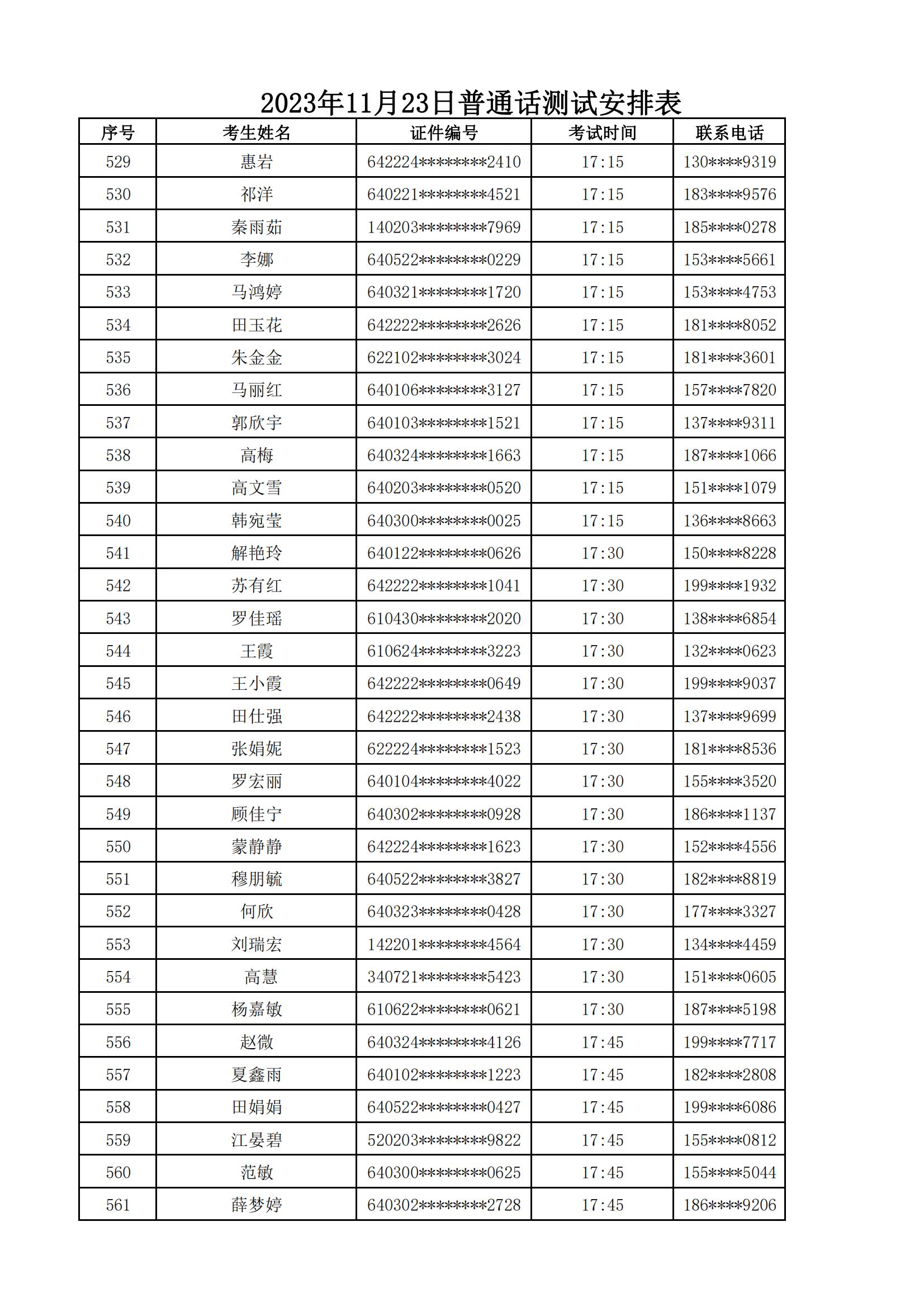 2023年11月23日普通话测试安排表

| 序号 | 考生姓名 | 证件编号 | 考试时间 | 联系电话 |
|---|---|---|---|---|
| 529 | 惠岩 | 642224********2410 | 17:15 | 130****9319 |
| 530 | 祁洋 | 640221********4521 | 17:15 | 183****9576 |
| 531 | 秦雨茹 | 140203********7969 | 17:15 | 185****0278 |
| 532 | 李娜 | 640522********0229 | 17:15 | 153****5661 |
| 533 | 马鸿婷 | 640321********1720 | 17:15 | 153****4753 |
| 534 | 田玉花 | 642222********2626 | 17:15 | 181****8052 |
| 535 | 朱金金 | 622102********3024 | 17:15 | 181****3601 |
| 536 | 马丽红 | 640106********3127 | 17:15 | 157****7820 |
| 537 | 郭欣宇 | 640103********1521 | 17:15 | 137****9311 |
| 538 | 高梅 | 640324********1663 | 17:15 | 187****1066 |
| 539 | 高文雪 | 640203********0520 | 17:15 | 151****1079 |
| 540 | 韩宛莹 | 640300********0025 | 17:15 | 136****8663 |
| 541 | 解艳玲 | 640122********0626 | 17:30 | 150****8228 |
| 542 | 苏有红 | 642222********1041 | 17:30 | 199****1932 |
| 543 | 罗佳瑶 | 610430********2020 | 17:30 | 138****6854 |
| 544 | 王霞 | 610624********3223 | 17:30 | 132****0623 |
| 545 | 王小霞 | 642222********0649 | 17:30 | 199****9037 |
| 546 | 田仕强 | 642222********2438 | 17:30 | 137****9699 |
| 547 | 张娟妮 | 622224********1523 | 17:30 | 181****8536 |
| 548 | 罗宏丽 | 640104********4022 | 17:30 | 155****3520 |
| 549 | 顾佳宁 | 640302********0928 | 17:30 | 186****1137 |
| 550 | 蒙静静 | 642224********1623 | 17:30 | 152****4556 |
| 551 | 穆朋毓 | 640522********3827 | 17:30 | 182****8819 |
| 552 | 何欣 | 640323********0428 | 17:30 | 177****3327 |
| 553 | 刘瑞宏 | 142201********4564 | 17:30 | 134****4459 |
| 554 | 高慧 | 340721********5423 | 17:30 | 151****0605 |
| 555 | 杨嘉敏 | 610622********0621 | 17:30 | 187****5198 |
| 556 | 赵微 | 640324********4126 | 17:45 | 199****7717 |
| 557 | 夏鑫雨 | 640102********1223 | 17:45 | 182****2808 |
| 558 | 田娟娟 | 640522********0427 | 17:45 | 199****6086 |
| 559 | 江晏碧 | 520203********9822 | 17:45 | 155****0812 |
| 560 | 范敏 | 640300********0625 | 17:45 | 155****5044 |
| 561 | 薛梦婷 | 640302********2728 | 17:45 | 186****9206 |